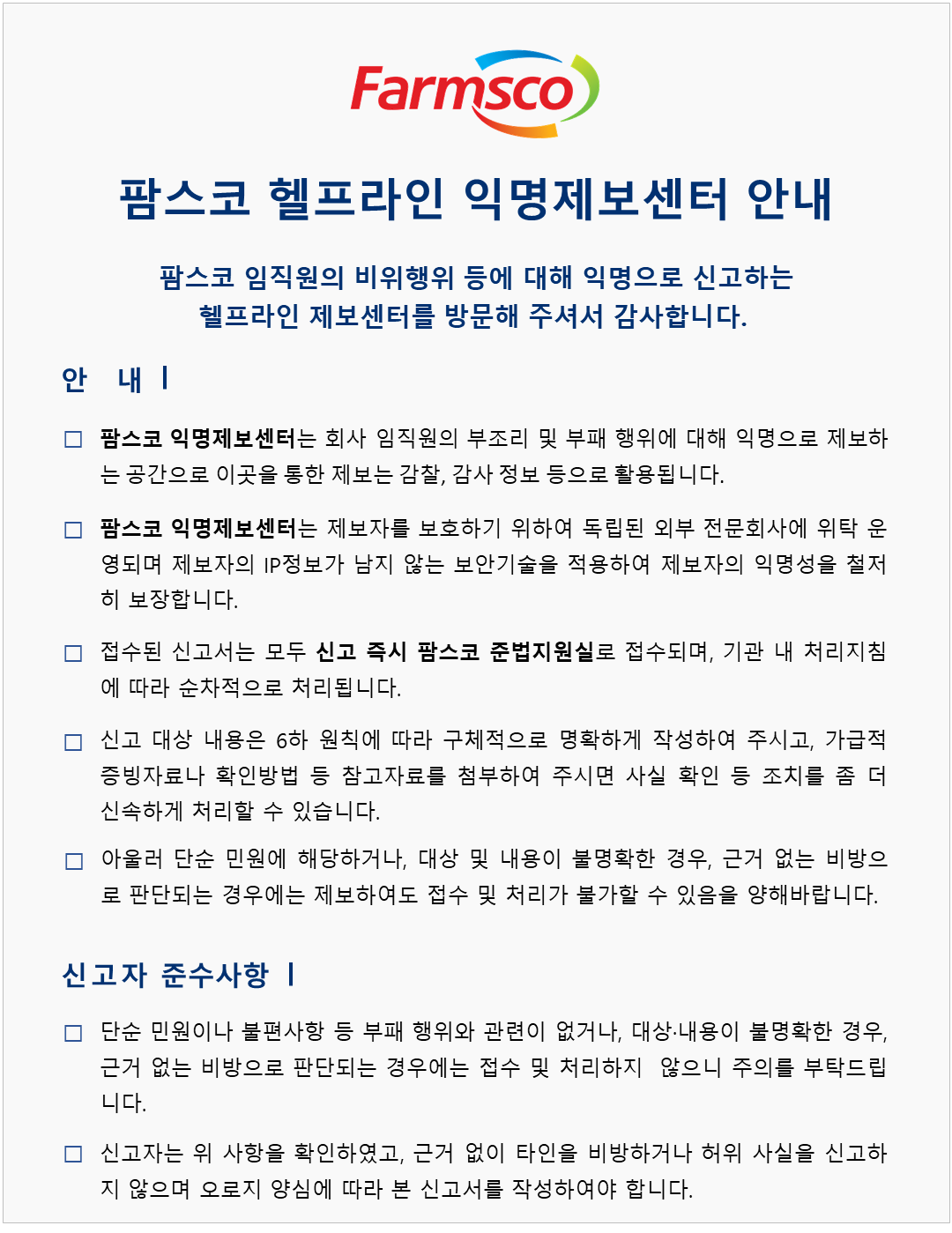 Farmsco

팜스코 헬프라인 익명제보센터 안내

팜스코 임직원의 비위행위 등에 대해 익명으로 신고하는
헬프라인 제보센터를 방문해 주셔서 감사합니다.

안 내 ㅣ

□ 팜스코 익명제보센터는 회사 임직원의 부조리 및 부패 행위에 대해 익명으로 제보하는 공간으로 이곳을 통한 제보는 감찰, 감사 정보 등으로 활용됩니다.

□ 팜스코 익명제보센터는 제보자를 보호하기 위하여 독립된 외부 전문회사에 위탁 운영되며 제보자의 IP정보가 남지 않는 보안기술을 적용하여 제보자의 익명성을 철저히 보장합니다.

□ 접수된 신고서는 모두 신고 즉시 팜스코 준법지원실로 접수되며, 기관 내 처리지침에 따라 순차적으로 처리됩니다.

□ 신고 대상 내용은 6하 원칙에 따라 구체적으로 명확하게 작성하여 주시고, 가급적 증빙자료나 확인방법 등 참고자료를 첨부하여 주시면 사실 확인 등 조치를 좀 더 신속하게 처리할 수 있습니다.

□ 아울러 단순 민원에 해당하거나, 대상 및 내용이 불명확한 경우, 근거 없는 비방으로 판단되는 경우에는 제보하여도 접수 및 처리가 불가할 수 있음을 양해바랍니다.

신고자 준수사항 ㅣ

□ 단순 민원이나 불편사항 등 부패 행위와 관련이 없거나, 대상·내용이 불명확한 경우, 근거 없는 비방으로 판단되는 경우에는 접수 및 처리하지 않으니 주의를 부탁드립니다.

□ 신고자는 위 사항을 확인하였고, 근거 없이 타인을 비방하거나 허위 사실을 신고하지 않으며 오로지 양심에 따라 본 신고서를 작성하여야 합니다.